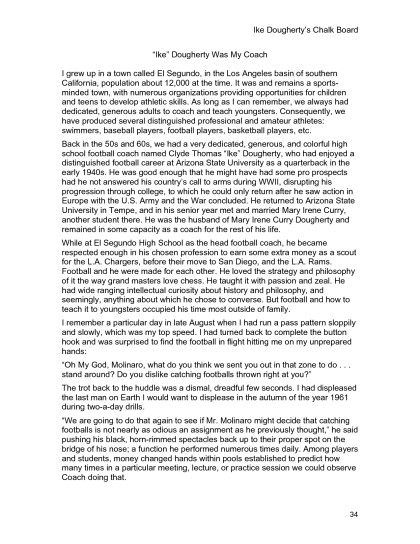 Ike Dougherty's Chalk Board

"Ike" Dougherty Was My Coach

I grew up in a town called El Segundo, in the Los Angeles basin of southern California, population about 12,000 at the time. It was and remains a sports-minded town, with numerous organizations providing opportunities for children and teens to develop athletic skills. As long as I can remember, we always had dedicated, generous adults to coach and teach youngsters. Consequently, we have produced several distinguished professional and amateur athletes: swimmers, baseball players, football players, basketball players, etc.

Back in the 50s and 60s, we had a very dedicated, generous, and colorful high school football coach named Clyde Thomas "Ike" Dougherty, who had enjoyed a distinguished football career at Arizona State University as a quarterback in the early 1940s. He was good enough that he might have had some pro prospects had he not answered his country's call to arms during WWII, disrupting his progression through college, to which he could only return after he saw action in Europe with the U.S. Army and the War concluded. He returned to Arizona State University in Tempe, and in his senior year met and married Mary Irene Curry, another student there. He was the husband of Mary Irene Curry Dougherty and remained in some capacity as a coach for the rest of his life.

While at El Segundo High School as the head football coach, he became respected enough in his chosen profession to earn some extra money as a scout for the L.A. Chargers, before their move to San Diego, and the L.A. Rams. Football and he were made for each other. He loved the strategy and philosophy of it the way grand masters love chess. He taught it with passion and zeal. He had wide ranging intellectual curiosity about history and philosophy, and seemingly, anything about which he chose to converse. But football and how to teach it to youngsters occupied his time most outside of family.

I remember a particular day in late August when I had run a pass pattern sloppily and slowly, which was my top speed. I had turned back to complete the button hook and was surprised to find the football in flight hitting me on my unprepared hands:

"Oh My God, Molinaro, what do you think we sent you out in that zone to do . . . stand around? Do you dislike catching footballs thrown right at you?"

The trot back to the huddle was a dismal, dreadful few seconds. I had displeased the last man on Earth I would want to displease in the autumn of the year 1961 during two-a-day drills.

"We are going to do that again to see if Mr. Molinaro might decide that catching footballs is not nearly as odious an assignment as he previously thought," he said pushing his black, horn-rimmed spectacles back up to their proper spot on the bridge of his nose; a function he performed numerous times daily. Among players and students, money changed hands within pools established to predict how many times in a particular meeting, lecture, or practice session we could observe Coach doing that.

34